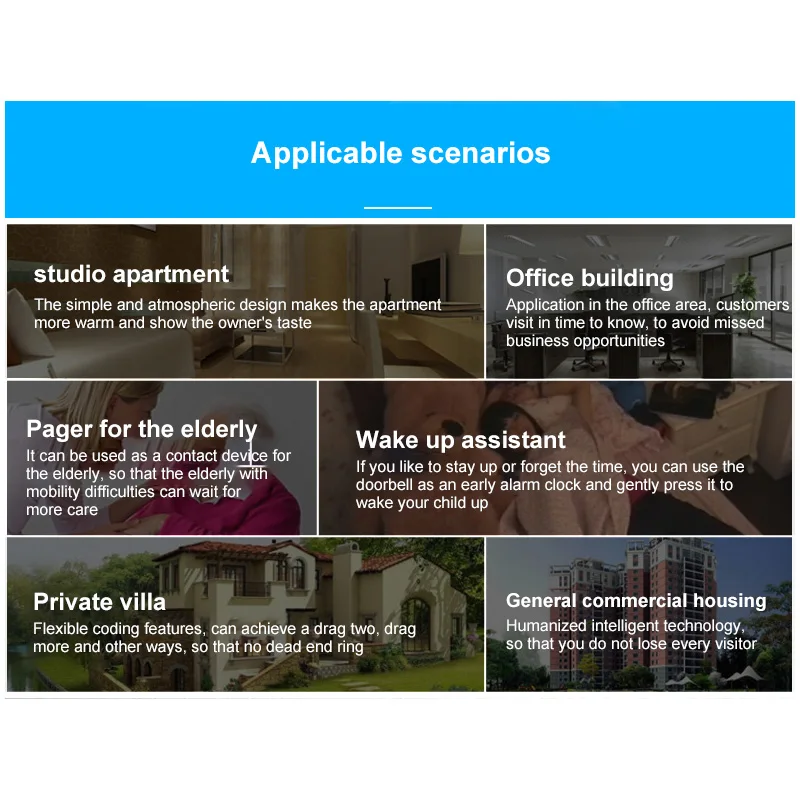 Applicable scenarios

studio apartment

The simple and atmospheric design makes the apartment more warm and show the owner's taste

Office building

Application in the office area, customers visit in time to know, to avoid missed business opportunities

Pager for the elderly

It can be used as a contact device for the elderly, so that the elderly with mobility difficulties can wait for more care

Wake up assistant

If you like to stay up or forget the time, you can use the doorbell as an early alarm clock and gently press it to wake your child up

Private villa

Flexible coding features, can achieve a drag two, drag more and other ways, so that no dead end ring

General commercial housing

Humanized intelligent technology, so that you do not lose every visitor